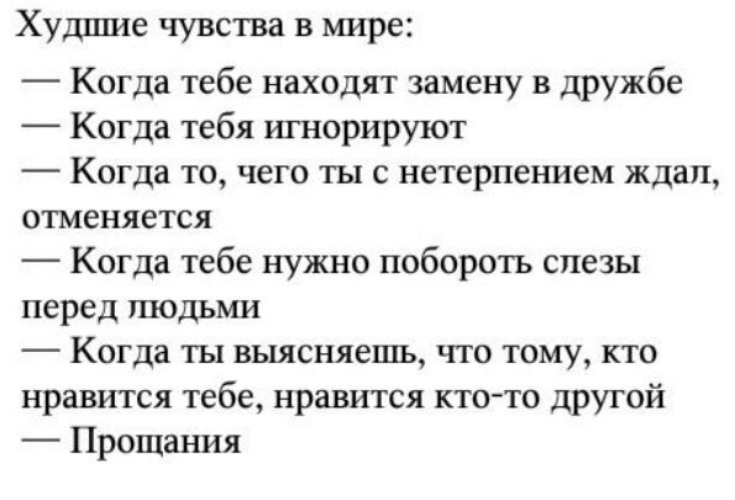 Худшие чувства в мире:

— Когда тебе находят замену в дружбе
— Когда тебя игнорируют
— Когда то, чего ты с нетерпением ждал, отменяется
— Когда тебе нужно побороть слезы перед людьми
— Когда ты выясняешь, что тому, кто нравится тебе, нравится кто-то другой
— Прощания